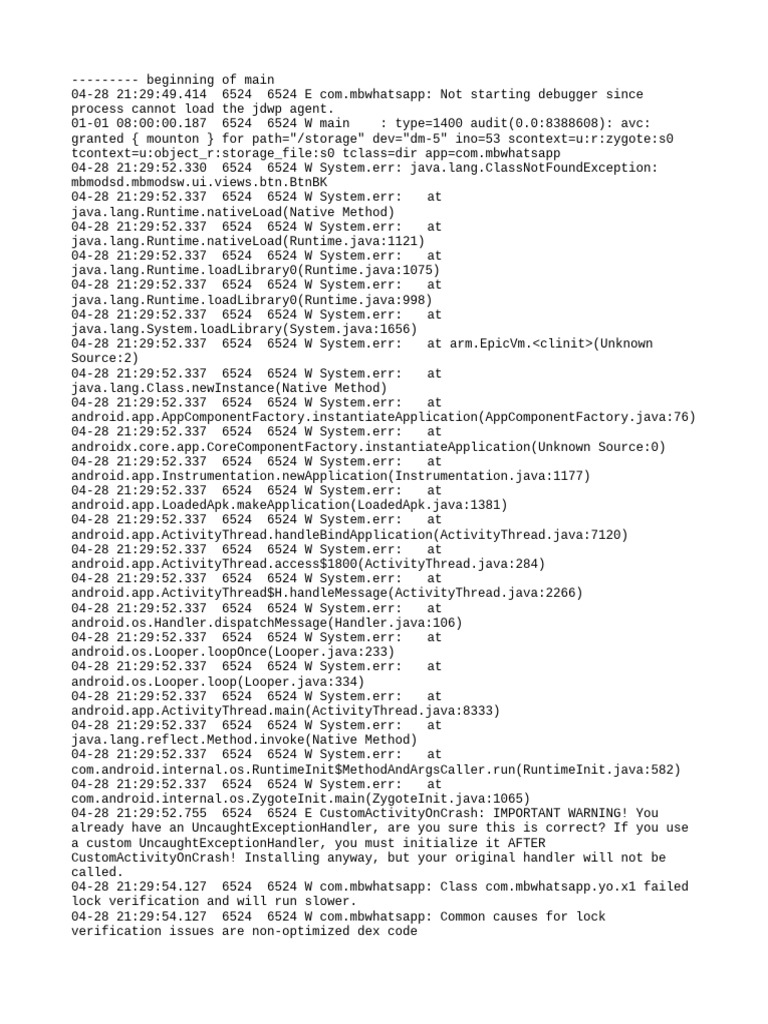 --------- beginning of main
04-28 21:29:49.414  6524  6524 E com.mbwhatsapp: Not starting debugger since process cannot load the jdwp agent.
01-01 08:00:00.187  6524  6524 W main    : type=1400 audit(0.0:8388608): avc: granted { mounton } for path="/storage" dev="dm-5" ino=53 scontext=u:r:zygote:s0 tcontext=u:object_r:storage_file:s0 tclass=dir app=com.mbwhatsapp
04-28 21:29:52.330  6524  6524 W System.err: java.lang.ClassNotFoundException: mbmodsd.mbmodsw.ui.views.btn.BtnBK
04-28 21:29:52.337  6524  6524 W System.err:   at java.lang.Runtime.nativeLoad(Native Method)
04-28 21:29:52.337  6524  6524 W System.err:   at java.lang.Runtime.nativeLoad(Runtime.java:1121)
04-28 21:29:52.337  6524  6524 W System.err:   at java.lang.Runtime.loadLibrary0(Runtime.java:1075)
04-28 21:29:52.337  6524  6524 W System.err:   at java.lang.Runtime.loadLibrary0(Runtime.java:998)
04-28 21:29:52.337  6524  6524 W System.err:   at java.lang.System.loadLibrary(System.java:1656)
04-28 21:29:52.337  6524  6524 W System.err:   at arm.EpicVm.<clinit>(Unknown Source:2)
04-28 21:29:52.337  6524  6524 W System.err:   at java.lang.Class.newInstance(Native Method)
04-28 21:29:52.337  6524  6524 W System.err:   at android.app.AppComponentFactory.instantiateApplication(AppComponentFactory.java:76)
04-28 21:29:52.337  6524  6524 W System.err:   at androidx.core.app.CoreComponentFactory.instantiateApplication(Unknown Source:0)
04-28 21:29:52.337  6524  6524 W System.err:   at android.app.Instrumentation.newApplication(Instrumentation.java:1177)
04-28 21:29:52.337  6524  6524 W System.err:   at android.app.LoadedApk.makeApplication(LoadedApk.java:1381)
04-28 21:29:52.337  6524  6524 W System.err:   at android.app.ActivityThread.handleBindApplication(ActivityThread.java:7120)
04-28 21:29:52.337  6524  6524 W System.err:   at android.app.ActivityThread.access$1800(ActivityThread.java:284)
04-28 21:29:52.337  6524  6524 W System.err:   at android.app.ActivityThread$H.handleMessage(ActivityThread.java:2266)
04-28 21:29:52.337  6524  6524 W System.err:   at android.os.Handler.dispatchMessage(Handler.java:106)
04-28 21:29:52.337  6524  6524 W System.err:   at android.os.Looper.loopOnce(Looper.java:233)
04-28 21:29:52.337  6524  6524 W System.err:   at android.os.Looper.loop(Looper.java:334)
04-28 21:29:52.337  6524  6524 W System.err:   at android.app.ActivityThread.main(ActivityThread.java:8333)
04-28 21:29:52.337  6524  6524 W System.err:   at java.lang.reflect.Method.invoke(Native Method)
04-28 21:29:52.337  6524  6524 W System.err:   at com.android.internal.os.RuntimeInit$MethodAndArgsCaller.run(RuntimeInit.java:582)
04-28 21:29:52.337  6524  6524 W System.err:   at com.android.internal.os.ZygoteInit.main(ZygoteInit.java:1065)
04-28 21:29:52.755  6524  6524 E CustomActivityOnCrash: IMPORTANT WARNING! You already have an UncaughtExceptionHandler, are you sure this is correct? If you use a custom UncaughtExceptionHandler, you must initialize it AFTER CustomActivityOnCrash! Installing anyway, but your original handler will not be called.
04-28 21:29:54.127  6524  6524 W com.mbwhatsapp: Class com.mbwhatsapp.yo.x1 failed lock verification and will run slower.
04-28 21:29:54.127  6524  6524 W com.mbwhatsapp: Common causes for lock verification issues are non-optimized dex code